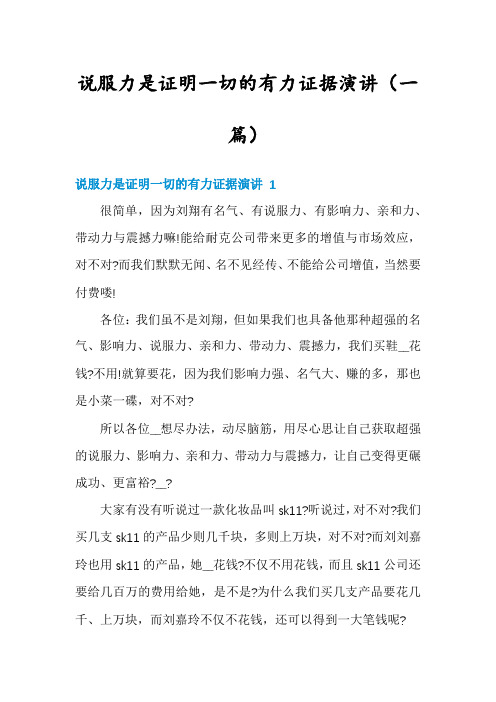 说服力是证明一切的有力证据演讲（一篇）

说服力是证明一切的有力证据演讲 1

很简单，因为刘翔有名气、有说服力、有影响力、亲和力、带动力与震撼力嘛!能给耐克公司带来更多的增值与市场效应，对不对?而我们默默无闻、名不见经传、不能给公司增值，当然要付费喽!

各位：我们虽不是刘翔，但如果我们也具备他那种超强的名气、影响力、说服力、亲和力、带动力、震撼力，我们买鞋__花钱?不用!就算要花，因为我们影响力强、名气大、赚的多，那也是小菜一碟，对不对?

所以各位__想尽办法，动尽脑筋，用尽心思让自己获取超强的说服力、影响力、亲和力、带动力与震撼力，让自己变得更碾成功、更富裕?__?

大家有没有听说过一款化妆品叫 sk11?听说过，对不对?我们买几支 sk11 的产品少则几千块，多则上万块，对不对?而刘刘嘉玲也用 sk11 的产品，她__花钱?不仅不用花钱，而且 sk11 公司还要给几百万的费用给她，是不是?为什么我们买几支产品要花几千、上万块，而刘嘉玲不仅不花钱，还可以得到一大笔钱呢?